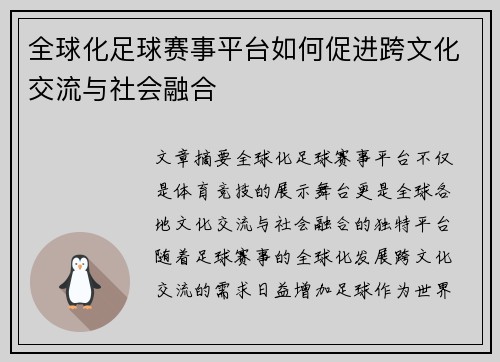 全球化足球赛事平台如何促进跨文化交流与社会融合

文章摘要全球化足球赛事平台不仅是体育竞技的展示舞台更是全球各地文化交流与社会融合的独特平台随着足球赛事的全球化发展跨文化交流的需求日益增加足球作为世界